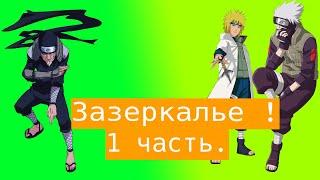 Зазеркалье !
1 часть.